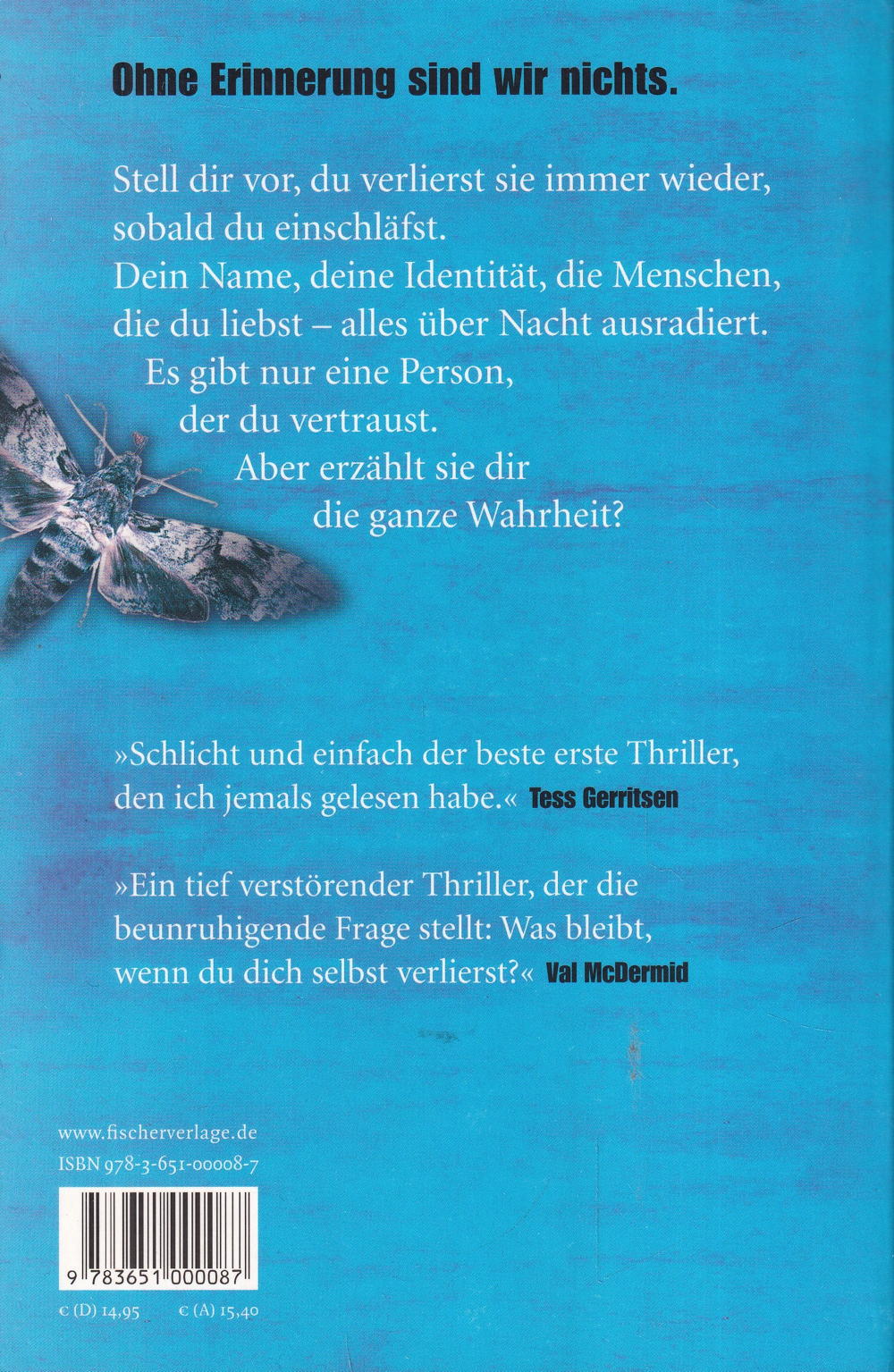 Ohne Erinnerung sind wir nichts.

Stell dir vor, du verlierst sie immer wieder, sobald du einschläfst.
Dein Name, deine Identität, die Menschen, die du liebst – alles über Nacht ausradiert.
Es gibt nur eine Person,
der du vertraust.
Aber erzählt sie dir
die ganze Wahrheit?

»Schlicht und einfach der beste erste Thriller, den ich jemals gelesen habe.« Tess Gerritsen

»Ein tief verstörender Thriller, der die beunruhigende Frage stellt: Was bleibt, wenn du dich selbst verlierst?« Val McDermid

www.fischerverlage.de
ISBN 978-3-651-00008-7

9 783651 000087

€ (D) 14,95 € (A) 15,40